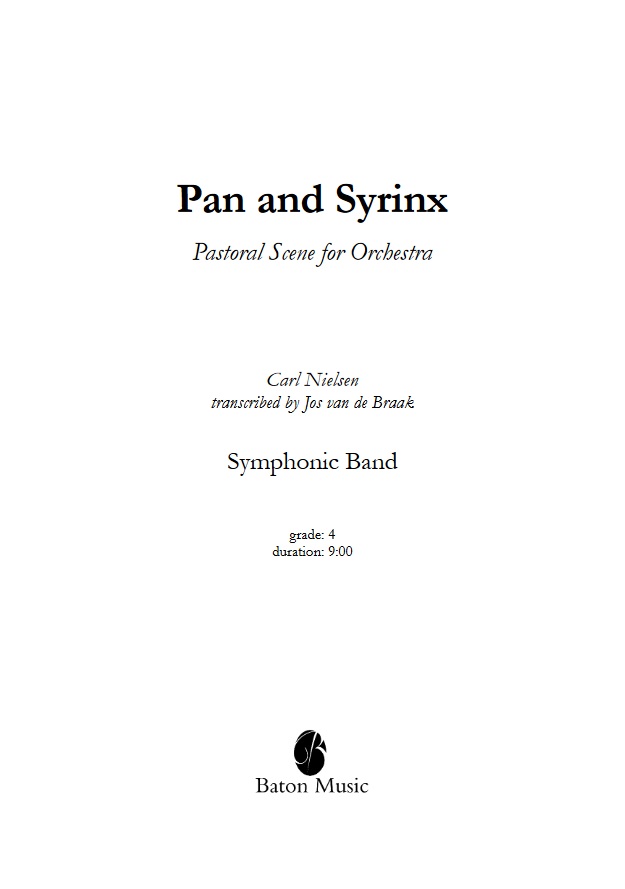 Pan and Syrinx

Pastoral Scene for Orchestra

Carl Nielsen
transcribed by Jos van de Braak

Symphonic Band

grade: 4
duration: 9:00

Baton Music